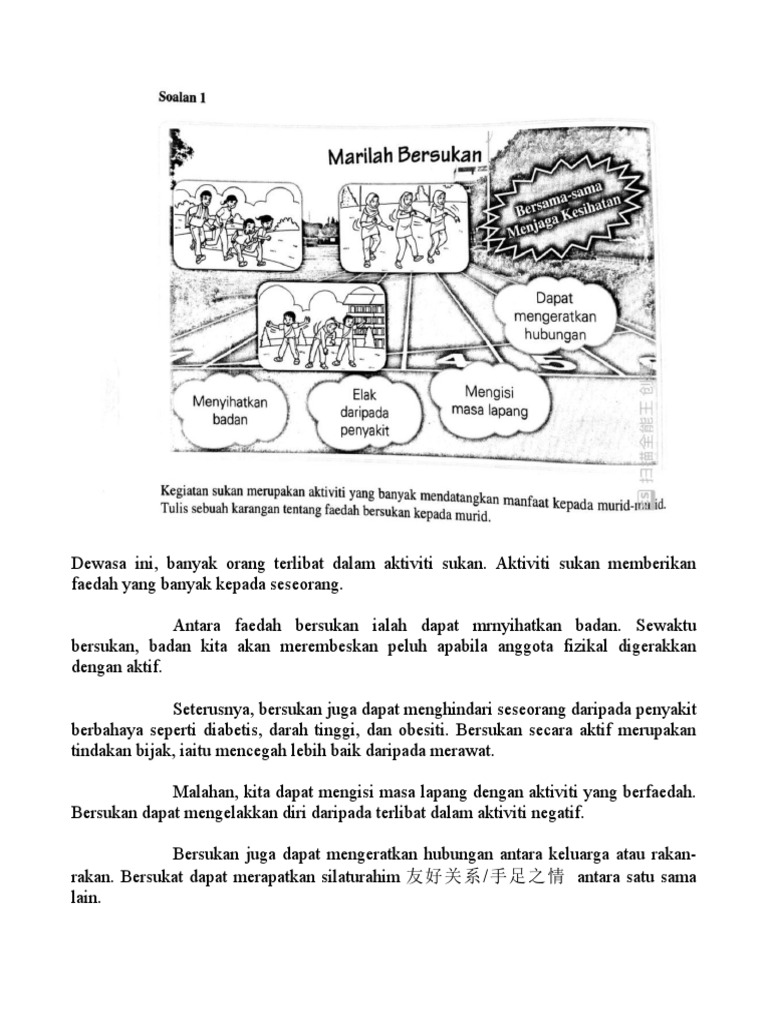 Soalan 1

Marilah Bersukan

Bersama-sama Menjaga Kesihatan

Dapat mengeratkan hubungan

Menyihatkan badan

Elak daripada penyakit

Mengisi masa lapang

扫描全能王 创建

Kegiatan sukan merupakan aktiviti yang banyak mendatangkan manfaat kepada murid-murid. Tulis sebuah karangan tentang faedah bersukan kepada murid.

Dewasa ini, banyak orang terlibat dalam aktiviti sukan. Aktiviti sukan memberikan faedah yang banyak kepada seseorang.

Antara faedah bersukan ialah dapat mrnyihatkan badan. Sewaktu bersukan, badan kita akan merembeskan peluh apabila anggota fizikal digerakkan dengan aktif.

Seterusnya, bersukan juga dapat menghindari seseorang daripada penyakit berbahaya seperti diabetis, darah tinggi, dan obesiti. Bersukan secara aktif merupakan tindakan bijak, iaitu mencegah lebih baik daripada merawat.

Malahan, kita dapat mengisi masa lapang dengan aktiviti yang berfaedah. Bersukan dapat mengelakkan diri daripada terlibat dalam aktiviti negatif.

Bersukan juga dapat mengeratkan hubungan antara keluarga atau rakan-rakan. Bersukat dapat merapatkan silaturahim 友好关系/手足之情 antara satu sama lain.